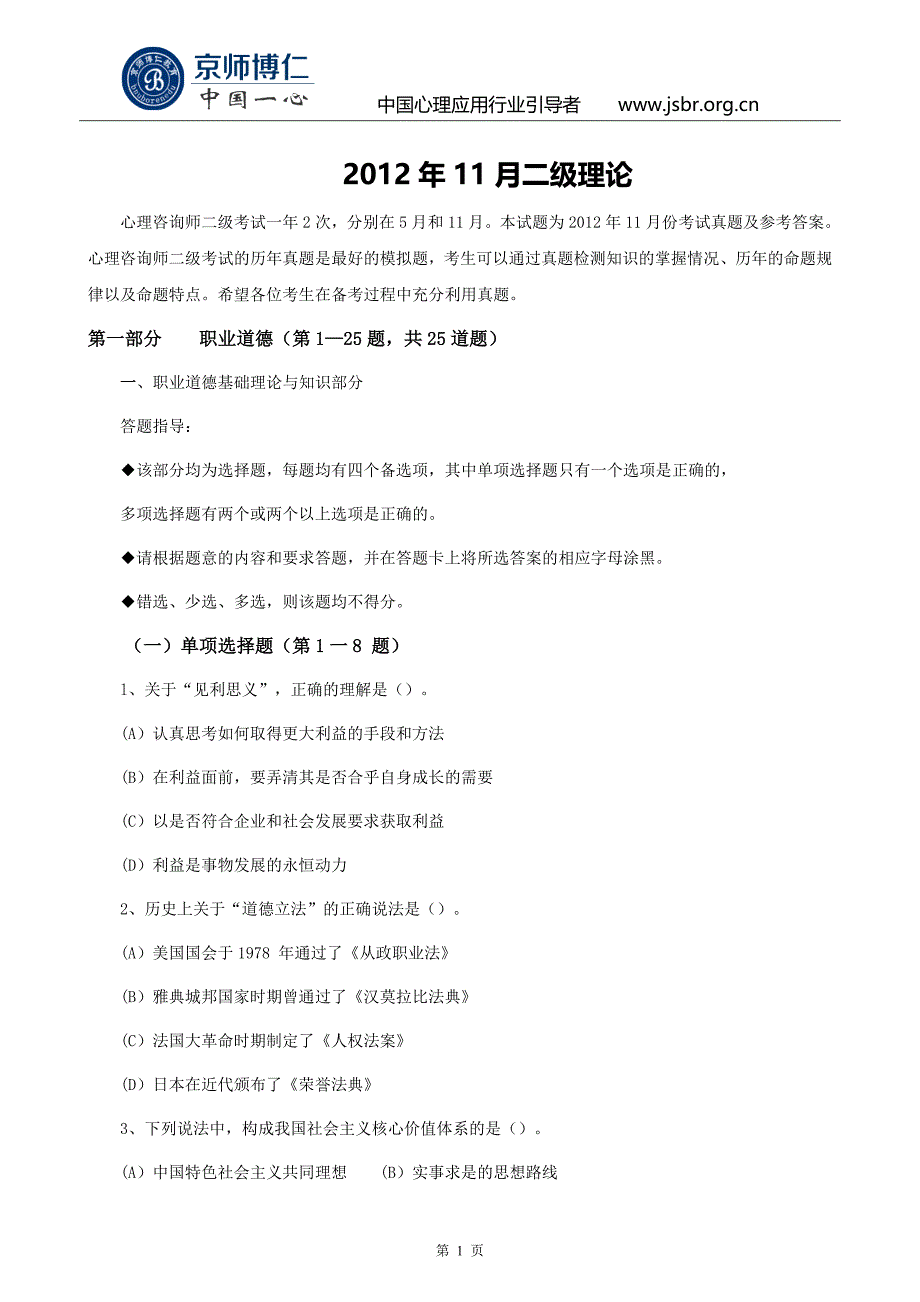 京师博仁
中国一心
中国心理应用行业引导者 www.jsbr.org.cn

2012 年 11 月二级理论

心理咨询师二级考试一年 2 次，分别在 5 月和 11 月。本试题为 2012 年 11 月份考试真题及参考答案。心理咨询师二级考试的历年真题是最好的模拟题，考生可以通过真题检测知识的掌握情况、历年的命题规律以及命题特点。希望各位考生在备考过程中充分利用真题。

第一部分 职业道德（第 1—25 题，共 25 道题）

一、职业道德基础理论与知识部分

答题指导：

◆该部分均为选择题，每题均有四个备选项，其中单项选择题只有一个选项是正确的，

多项选择题有两个或两个以上选项是正确的。

◆请根据题意的内容和要求答题，并在答题卡上将所选答案的相应字母涂黑。

◆错选、少选、多选，则该题均不得分。

（一）单项选择题（第 1 一 8 题）

1、关于“见利思义”，正确的理解是（）。

(A) 认真思考如何取得更大利益的手段和方法

(B) 在利益面前，要弄清其是否合乎自身成长的需要

(C) 以是否符合企业和社会发展要求获取利益

(D) 利益是事物发展的永恒动力

2、历史上关于“道德立法”的正确说法是（）。

(A) 美国国会于 1978 年通过了《从政职业法》

(B) 雅典城邦国家时期曾通过了《汉莫拉比法典》

(C) 法国大革命时期制定了《人权法案》

(D) 日本在近代颁布了《荣誉法典》

3、下列说法中，构成我国社会主义核心价值体系的是（）。

(A) 中国特色社会主义共同理想 (B) 实事求是的思想路线

第 1 页